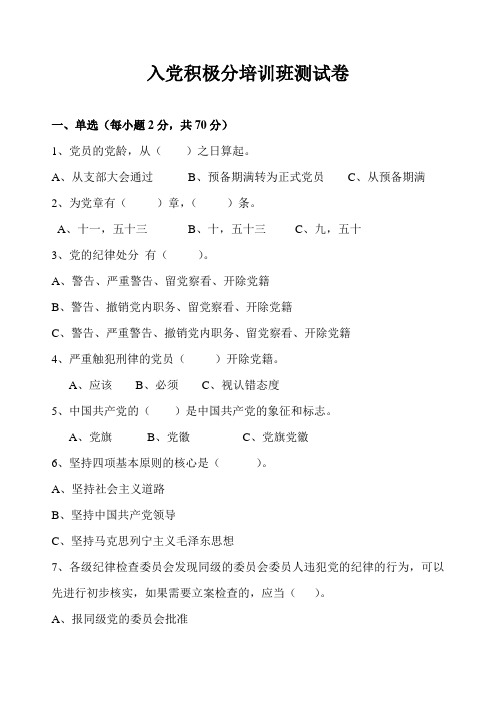 入党积极分培训班测试卷

一、单选（每小题 2 分，共 70 分）

1、党员的党龄，从（　　）之日算起。

A、从支部大会通过　　B、预备期满转为正式党员　　C、从预备期满

2、为党章有（　　）章，（　　）条。

A、十一，五十三　　B、十，五十三　　C、九，五十

3、党的纪律处分 有（　　）。

A、警告、严重警告、留党察看、开除党籍

B、警告、撤销党内职务、留党察看、开除党籍

C、警告、严重警告、撤销党内职务、留党察看、开除党籍

4、严重触犯刑律的党员（　　）开除党籍。

A、应该　B、必须　C、视认错态度

5、中国共产党的（　　）是中国共产党的象征和标志。

A、党旗　　B、党徽　　C、党旗党徽

6、坚持四项基本原则的核心是（　　）。

A、坚持社会主义道路

B、坚持中国共产党领导

C、坚持马克思列宁主义毛泽东思想

7、各级纪律检查委员会发现同级的委员会委员人违犯党的纪律的行为，可以先进行初步核实，如果需要立案检查的，应当（　　）。

A、报同级党的委员会批准